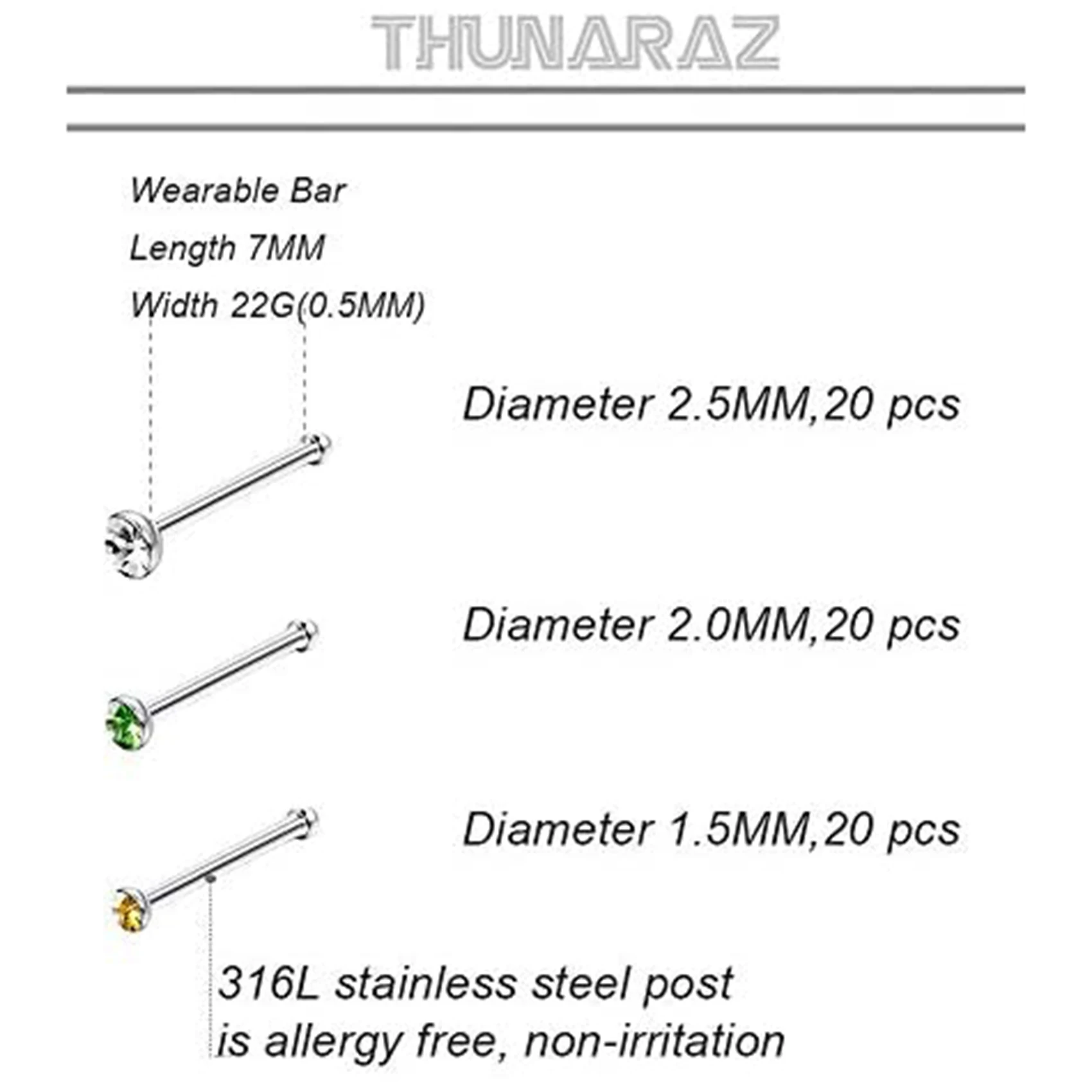 THUNARAZ

Wearable Bar
Length 7MM
Width 22G(0.5MM)

Diameter 2.5MM,20 pcs

Diameter 2.0MM,20 pcs

Diameter 1.5MM,20 pcs

316L stainless steel post
is allergy free, non-irritation